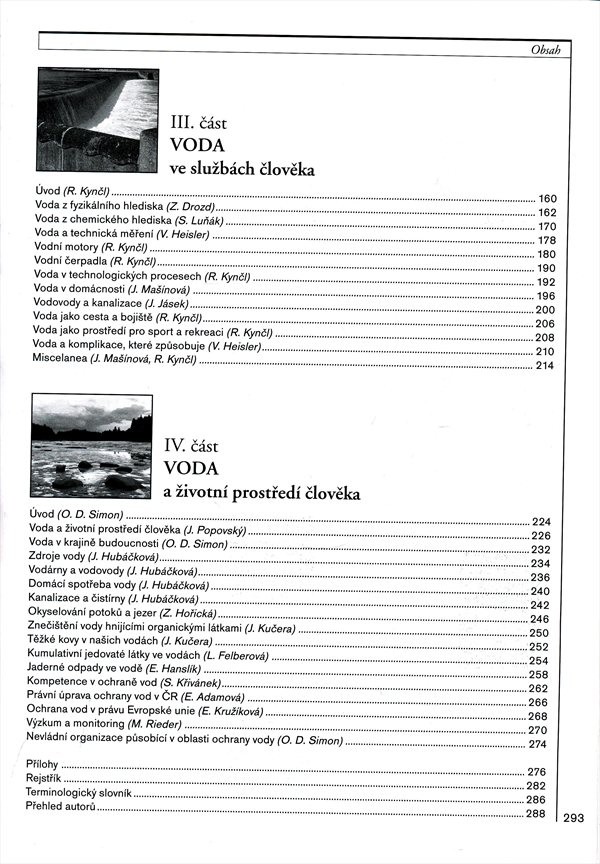 Obsah

III. část
VODA
ve službách člověka

Úvod (R. Kynčl) ........ 160
Voda z fyzikálního hlediska (Z. Drozd) ........ 162
Voda z chemického hlediska (S. Luňák) ........ 170
Voda a technická měření (V. Heisler) ........ 178
Vodní motory (R. Kynčl) ........ 180
Vodní čerpadla (R. Kynčl) ........ 190
Voda v technologických procesech (R. Kynčl) ........ 192
Voda v domácnosti (J. Mašínová) ........ 196
Vodovody a kanalizace (J. Jásek) ........ 200
Voda jako cesta a bojiště (R. Kynčl) ........ 206
Voda jako prostředí pro sport a rekreaci (R. Kynčl) ........ 208
Voda a komplikace, které způsobuje (V. Heisler) ........ 210
Miscelanea (J. Mašínová, R. Kynčl) ........ 214

IV. část
VODA
a životní prostředí člověka

Úvod (O. D. Simon) ........ 224
Voda a životní prostředí člověka (J. Popovský) ........ 226
Voda v krajině budoucnosti (O. D. Simon) ........ 232
Zdroje vody (J. Hubáčková) ........ 234
Vodárny a vodovody (J. Hubáčková) ........ 236
Domácí spotřeba vody (J. Hubáčková) ........ 240
Kanalizace a čistírny (J. Hubáčková) ........ 242
Okyselování potoků a jezer (Z. Hořická) ........ 246
Znečištění vody hnijícími organickými látkami (J. Kučera) ........ 250
Těžké kovy v našich vodách (J. Kučera) ........ 252
Kumulativní jedovaté látky ve vodách (L. Felberová) ........ 254
Jaderné odpady ve vodě (E. Hanslík) ........ 258
Kompetence v ochraně vod (S. Křivánek) ........ 262
Právní úprava ochrany vod v ČR (E. Adamová) ........ 266
Ochrana vod v právu Evropské unie (E. Kružíková) ........ 268
Výzkum a monitoring (M. Rieder) ........ 270
Nevládní organizace působící v oblasti ochrany vody (O. D. Simon) ........ 274

Přílohy ........ 276
Rejstřík ........ 282
Terminologický slovník ........ 286
Přehled autorů ........ 288

293